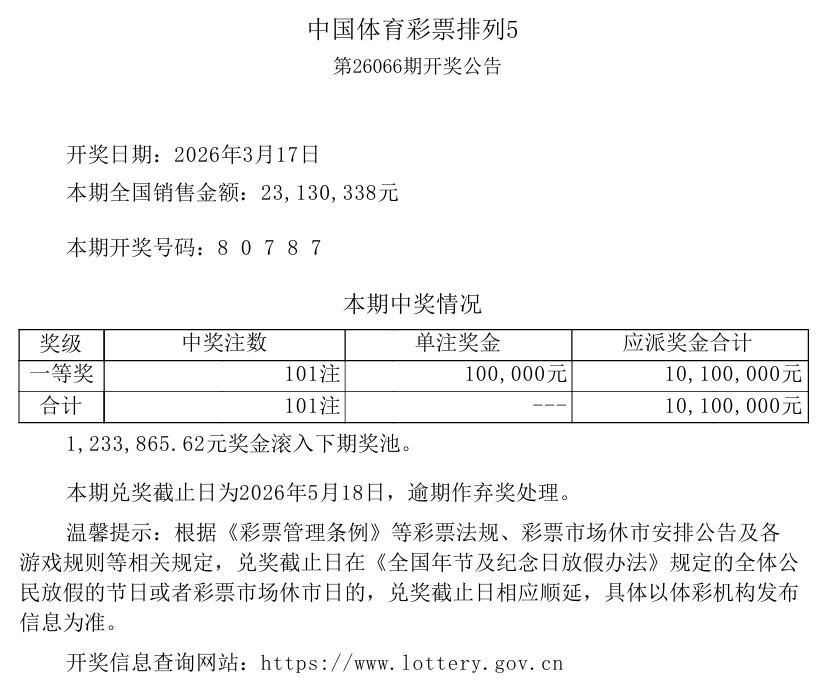 中国体育彩票排列5
第26066期开奖公告

开奖日期：2026年3月17日
本期全国销售金额：23,130,338元

本期开奖号码：8 0 7 8 7

本期中奖情况

| 奖级 | 中奖注数 | 单注奖金 | 应派奖金合计 |
|---|---|---|---|
| 一等奖 | 101注 | 100,000元 | 10,100,000元 |
| 合计 | 101注 | --- | 10,100,000元 |

1,233,865.62元奖金滚入下期奖池。

本期兑奖截止日为2026年5月18日，逾期作弃奖处理。

温馨提示：根据《彩票管理条例》等彩票法规、彩票市场休市安排公告及各游戏规则等相关规定，兑奖截止日在《全国年节及纪念日放假办法》规定的全体公民放假的节日或者彩票市场休市日的，兑奖截止日相应顺延，具体以体彩机构发布信息为准。

开奖信息查询网站：https://www.lottery.gov.cn